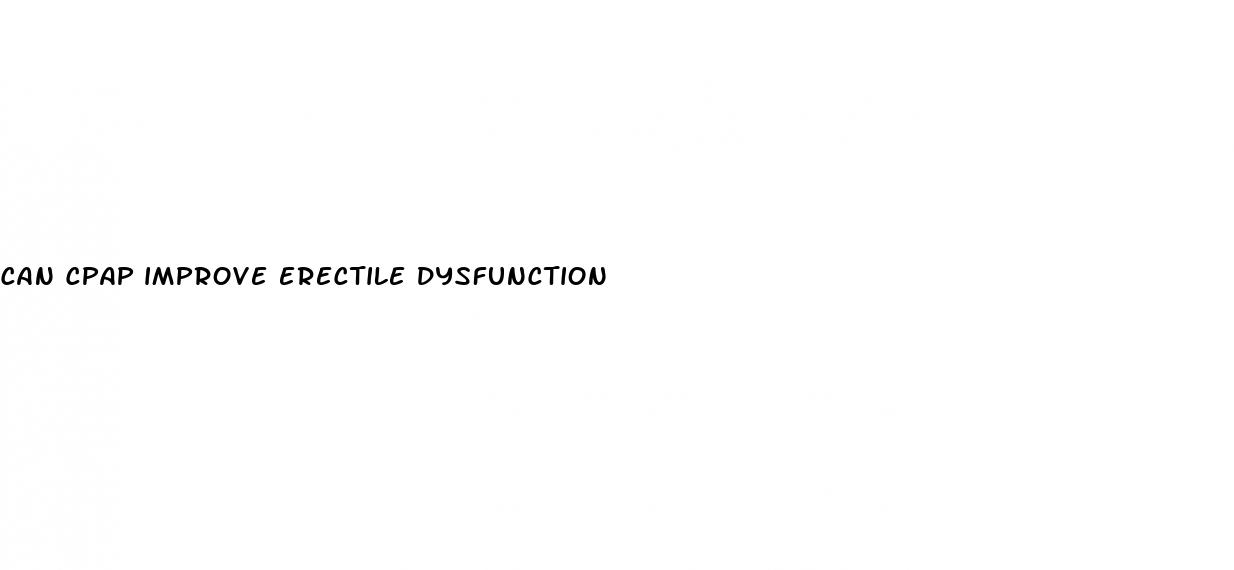 CAN CPAP IMPROVE ERECTILE DYSFUNCTION